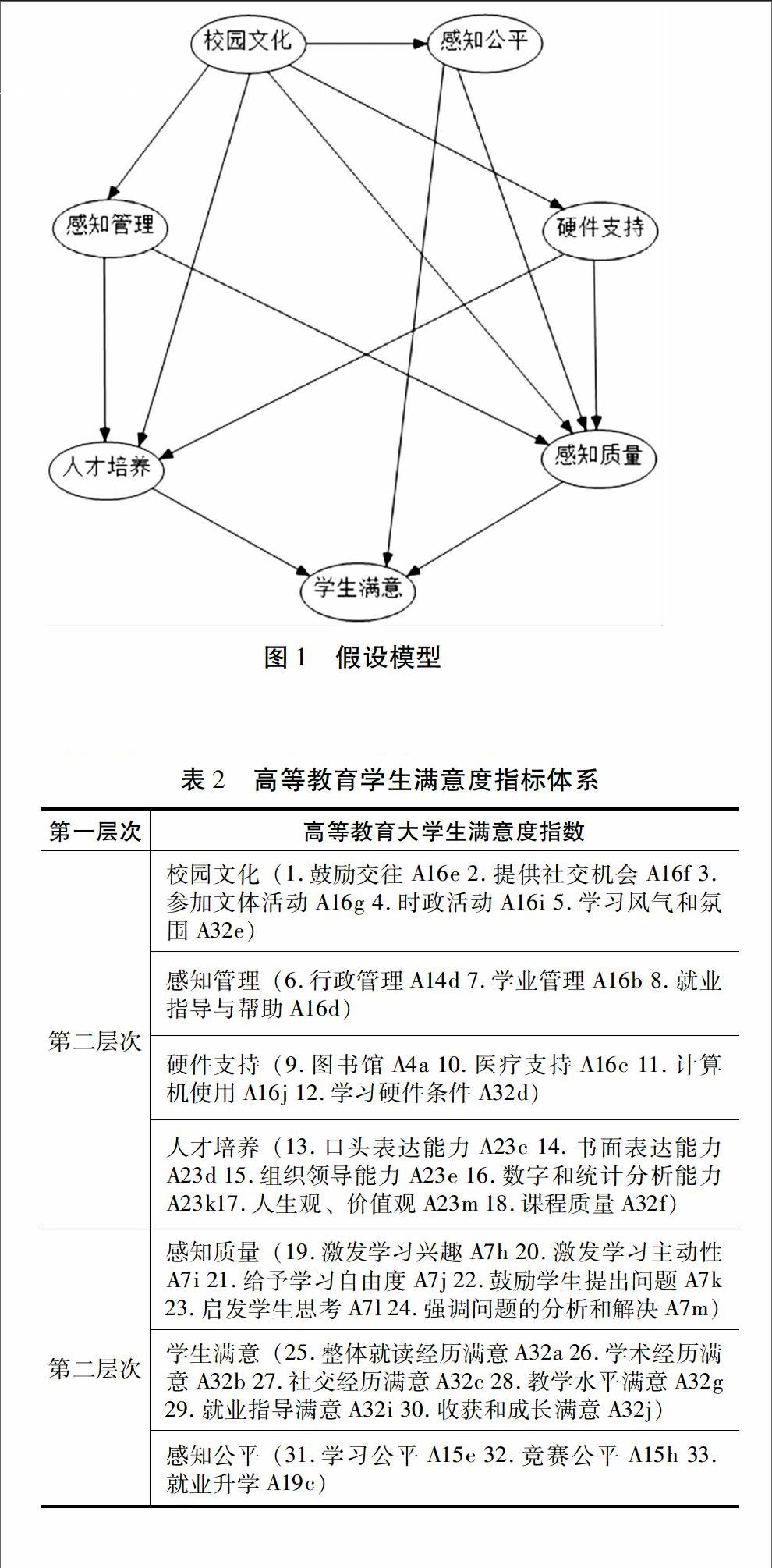 校园文化
感知公平
感知管理
硬件支持
人才培养
感知质量
学生满意

图 1　假设模型

表 2　高等教育学生满意度指标体系

| 第一层次 | 高等教育大学生满意度指数 |
|---|---|
| 第二层次 | 校园文化（1. 鼓励交往 A16e 2. 提供社交机会 A16f 3. 参加文体活动 A16g 4. 时政活动 A16i 5. 学习风气和氛围 A32e） |
| | 感知管理（6. 行政管理 A14d 7. 学业管理 A16b 8. 就业指导与帮助 A16d） |
| | 硬件支持（9. 图书馆 A4a 10. 医疗支持 A16c 11. 计算机使用 A16j 12. 学习硬件条件 A32d） |
| | 人才培养（13. 口头表达能力 A23c 14. 书面表达能力 A23d 15. 组织领导能力 A23e 16. 数字和统计分析能力 A23k17. 人生观、价值观 A23m 18. 课程质量 A32f） |
| 第二层次 | 感知质量（19. 激发学习兴趣 A7h 20. 激发学习主动性 A7i 21. 给予学习自由度 A7j 22. 鼓励学生提出问题 A7k 23. 启发学生思考 A7l 24. 强调问题的分析和解决 A7m） |
| | 学生满意（25. 整体就读经历满意 A32a 26. 学术经历满意 A32b 27. 社交经历满意 A32c 28. 教学水平满意 A32g 29. 就业指导满意 A32i 30. 收获和成长满意 A32j） |
| | 感知公平（31. 学习公平 A15e 32. 竞赛公平 A15h 33. 就业升学 A19c） |